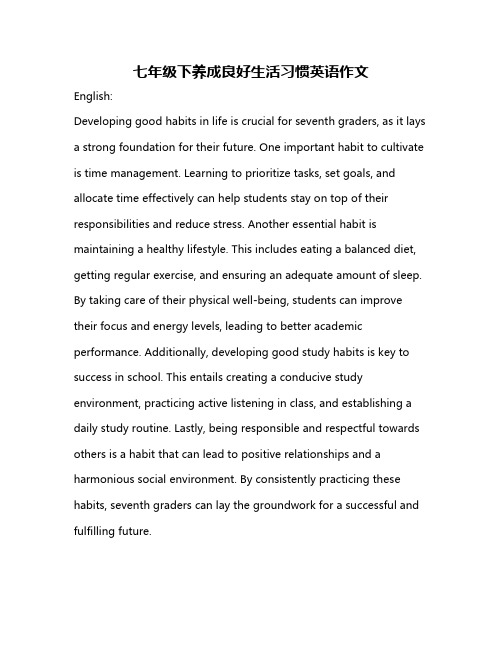 七年级下养成良好生活习惯英语作文

English:

Developing good habits in life is crucial for seventh graders, as it lays a strong foundation for their future. One important habit to cultivate is time management. Learning to prioritize tasks, set goals, and allocate time effectively can help students stay on top of their responsibilities and reduce stress. Another essential habit is maintaining a healthy lifestyle. This includes eating a balanced diet, getting regular exercise, and ensuring an adequate amount of sleep. By taking care of their physical well-being, students can improve their focus and energy levels, leading to better academic performance. Additionally, developing good study habits is key to success in school. This entails creating a conducive study environment, practicing active listening in class, and establishing a daily study routine. Lastly, being responsible and respectful towards others is a habit that can lead to positive relationships and a harmonious social environment. By consistently practicing these habits, seventh graders can lay the groundwork for a successful and fulfilling future.